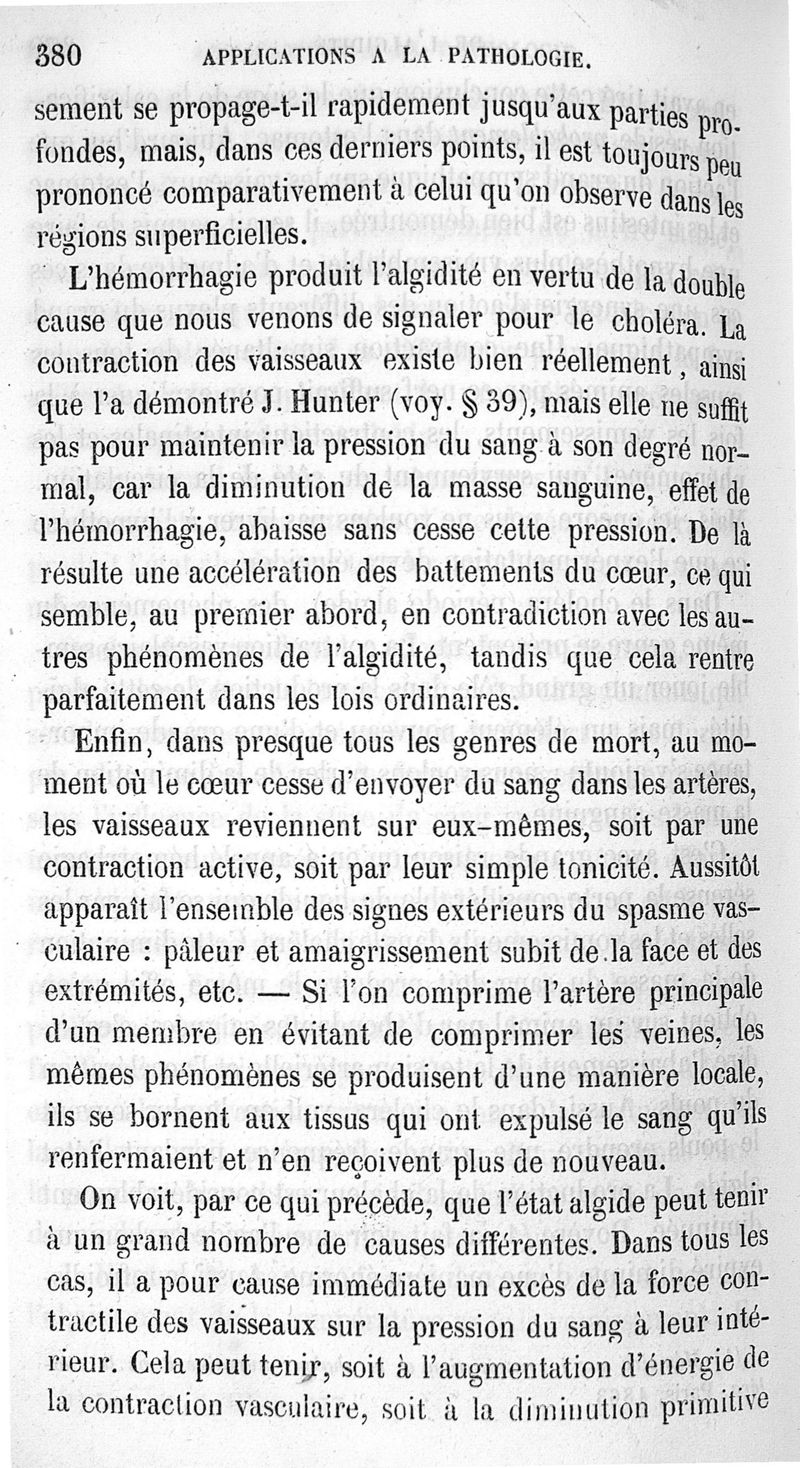 380 APPLICATIONS A LA PATHOLOGIE.

sement se propage-t-il rapidement jusqu'aux parties profondes, mais, dans ces derniers points, il est toujours peu prononcé comparativement à celui qu'on observe dans les régions superficielles.

L'hémorrhagie produit l'algidité en vertu de la double cause que nous venons de signaler pour le choléra. La contraction des vaisseaux existe bien réellement, ainsi que l'a démontré J. Hunter (voy. § 39), mais elle ne suffit pas pour maintenir la pression du sang à son degré normal, car la diminution de la masse sanguine, effet de l'hémorrhagie, abaisse sans cesse cette pression. De là résulte une accélération des battements du cœur, ce qui semble, au premier abord, en contradiction avec les autres phénomènes de l'algidité, tandis que cela rentre parfaitement dans les lois ordinaires.

Enfin, dans presque tous les genres de mort, au moment où le cœur cesse d'envoyer du sang dans les artères, les vaisseaux reviennent sur eux-mêmes, soit par une contraction active, soit par leur simple tonicité. Aussitôt apparaît l'ensemble des signes extérieurs du spasme vasculaire : pâleur et amaigrissement subit de la face et des extrémités, etc. — Si l'on comprime l'artère principale d'un membre en évitant de comprimer les veines, les mêmes phénomènes se produisent d'une manière locale, ils se bornent aux tissus qui ont expulsé le sang qu'ils renfermaient et n'en reçoivent plus de nouveau.

On voit, par ce qui précède, que l'état algide peut tenir à un grand nombre de causes différentes. Dans tous les cas, il a pour cause immédiate un excès de la force contractile des vaisseaux sur la pression du sang à leur intérieur. Cela peut tenir, soit à l'augmentation d'énergie de la contraction vasculaire, soit à la diminution primitive